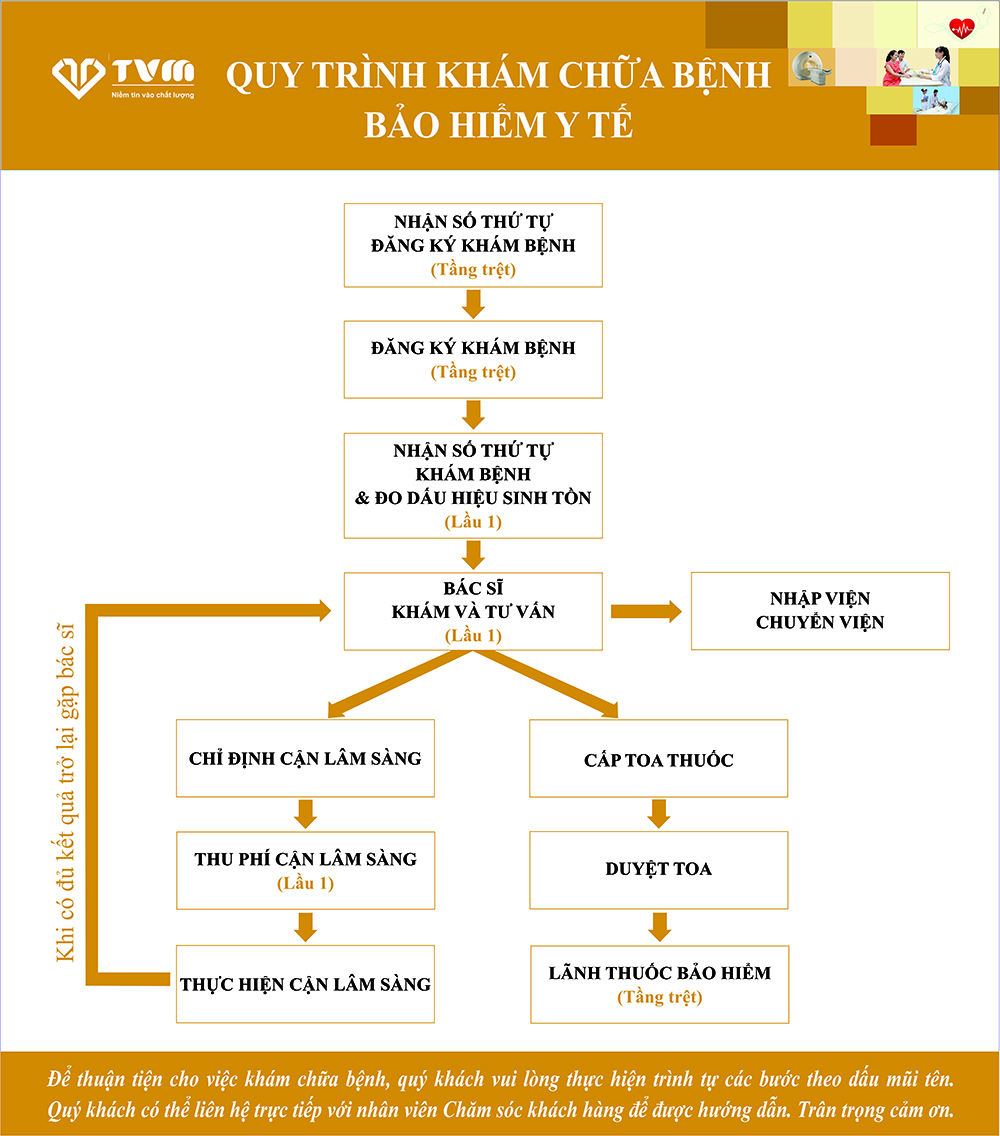 TVM
Niềm tin vào chất lượng

QUY TRÌNH KHÁM CHỮA BỆNH
BẢO HIỂM Y TẾ

NHẬN SỐ THỨ TỰ
ĐĂNG KÝ KHÁM BỆNH
(Tầng trệt)

ĐĂNG KÝ KHÁM BỆNH
(Tầng trệt)

NHẬN SỐ THỨ TỰ
KHÁM BỆNH
& ĐO DẤU HIỆU SINH TỒN
(Lầu 1)

BÁC SĨ
KHÁM VÀ TƯ VẤN
(Lầu 1)

NHẬP VIỆN
CHUYỂN VIỆN

Khi có đủ kết quả trở lại gặp bác sĩ

CHỈ ĐỊNH CẬN LÂM SÀNG

THU PHÍ CẬN LÂM SÀNG
(Lầu 1)

THỰC HIỆN CẬN LÂM SÀNG

CẤP TOA THUỐC

DUYỆT TOA

LÃNH THUỐC BẢO HIỂM
(Tầng trệt)

Để thuận tiện cho việc khám chữa bệnh, quý khách vui lòng thực hiện trình tự các bước theo dấu mũi tên.
Quý khách có thể liên hệ trực tiếp với nhân viên Chăm sóc khách hàng để được hướng dẫn. Trân trọng cảm ơn.